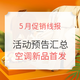 5月促销线报

活动预告汇总

空调新品首发